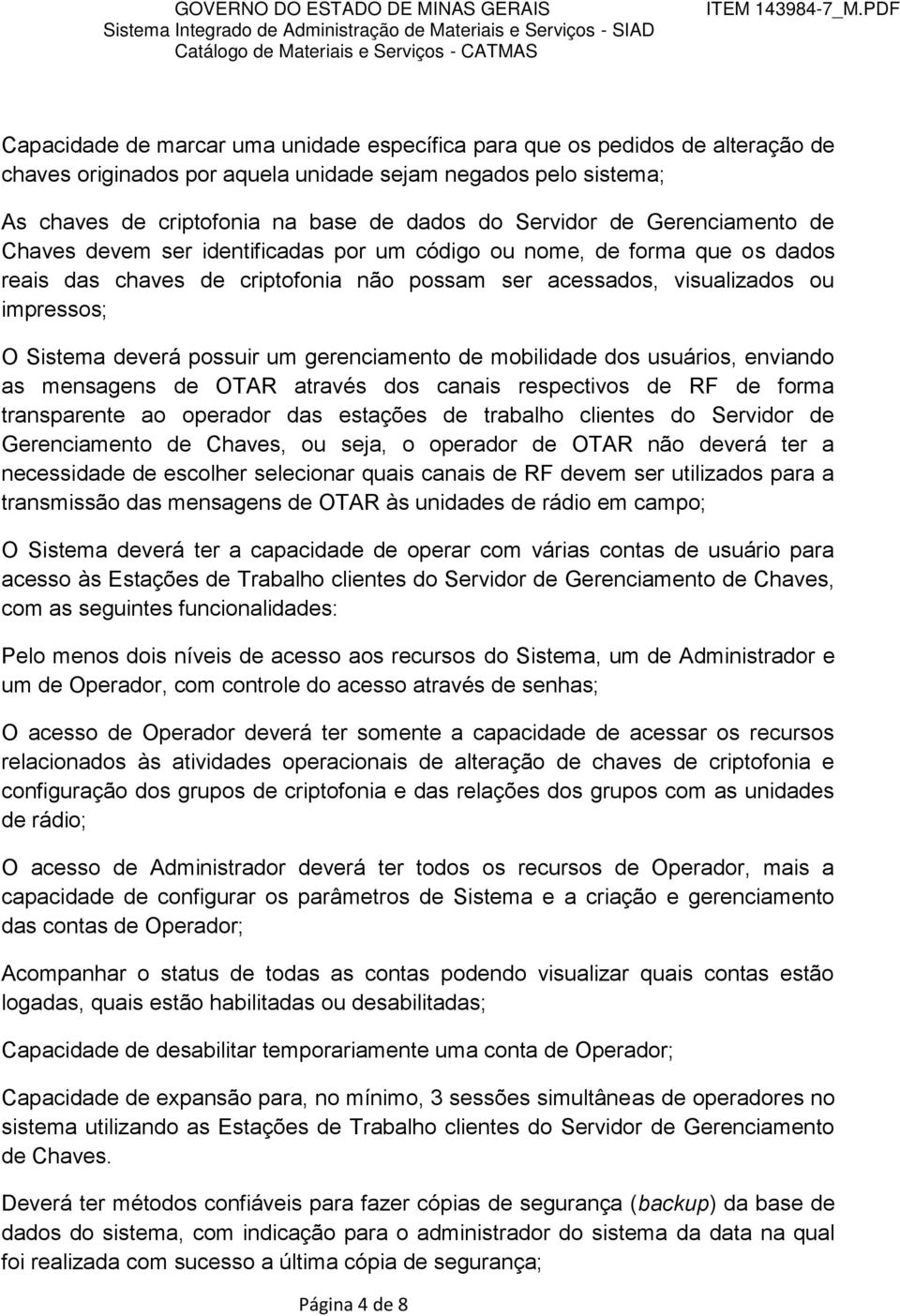 GOVERNO DO ESTADO DE MINAS GERAIS
Sistema Integrado de Administração de Materiais e Serviços - SIAD
Catálogo de Materiais e Serviços - CATMAS

ITEM 143984-7_M.PDF

Capacidade de marcar uma unidade específica para que os pedidos de alteração de chaves originados por aquela unidade sejam negados pelo sistema;

As chaves de criptofonia na base de dados do Servidor de Gerenciamento de Chaves devem ser identificadas por um código ou nome, de forma que os dados reais das chaves de criptofonia não possam ser acessados, visualizados ou impressos;

O Sistema deverá possuir um gerenciamento de mobilidade dos usuários, enviando as mensagens de OTAR através dos canais respectivos de RF de forma transparente ao operador das estações de trabalho clientes do Servidor de Gerenciamento de Chaves, ou seja, o operador de OTAR não deverá ter a necessidade de escolher selecionar quais canais de RF devem ser utilizados para a transmissão das mensagens de OTAR às unidades de rádio em campo;

O Sistema deverá ter a capacidade de operar com várias contas de usuário para acesso às Estações de Trabalho clientes do Servidor de Gerenciamento de Chaves, com as seguintes funcionalidades:

Pelo menos dois níveis de acesso aos recursos do Sistema, um de Administrador e um de Operador, com controle do acesso através de senhas;

O acesso de Operador deverá ter somente a capacidade de acessar os recursos relacionados às atividades operacionais de alteração de chaves de criptofonia e configuração dos grupos de criptofonia e das relações dos grupos com as unidades de rádio;

O acesso de Administrador deverá ter todos os recursos de Operador, mais a capacidade de configurar os parâmetros de Sistema e a criação e gerenciamento das contas de Operador;

Acompanhar o status de todas as contas podendo visualizar quais contas estão logadas, quais estão habilitadas ou desabilitadas;

Capacidade de desabilitar temporariamente uma conta de Operador;

Capacidade de expansão para, no mínimo, 3 sessões simultâneas de operadores no sistema utilizando as Estações de Trabalho clientes do Servidor de Gerenciamento de Chaves.

Deverá ter métodos confiáveis para fazer cópias de segurança (backup) da base de dados do sistema, com indicação para o administrador do sistema da data na qual foi realizada com sucesso a última cópia de segurança;

Página 4 de 8